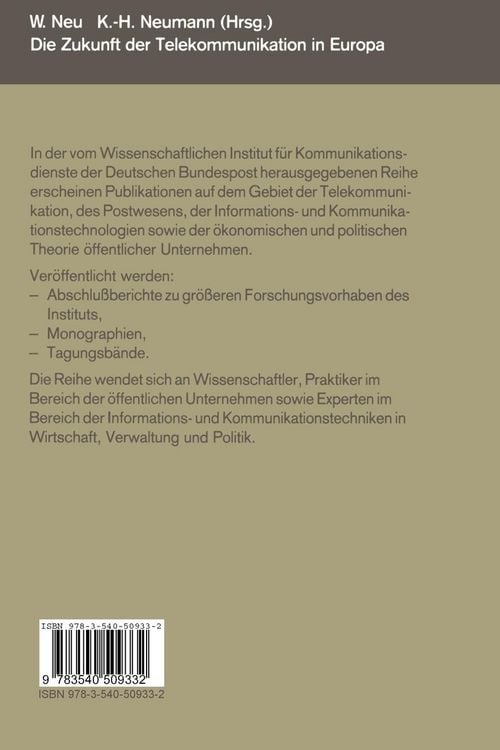 W. Neu K.-H. Neumann (Hrsg.)
Die Zukunft der Telekommunikation in Europa

In der vom Wissenschaftlichen Institut für Kommunikationsdienste der Deutschen Bundespost herausgegebenen Reihe erscheinen Publikationen auf dem Gebiet der Telekommunikation, des Postwesens, der Informations- und Kommunikationstechnologien sowie der ökonomischen und politischen Theorie öffentlicher Unternehmen.

Veröffentlicht werden:
– Abschlußberichte zu größeren Forschungsvorhaben des Instituts,
– Monographien,
– Tagungsbände.

Die Reihe wendet sich an Wissenschaftler, Praktiker im Bereich der öffentlichen Unternehmen sowie Experten im Bereich der Informations- und Kommunikationstechniken in Wirtschaft, Verwaltung und Politik.

ISBN 978-3-540-50933-2
9 783540 509332
ISBN 978-3-540-50933-2